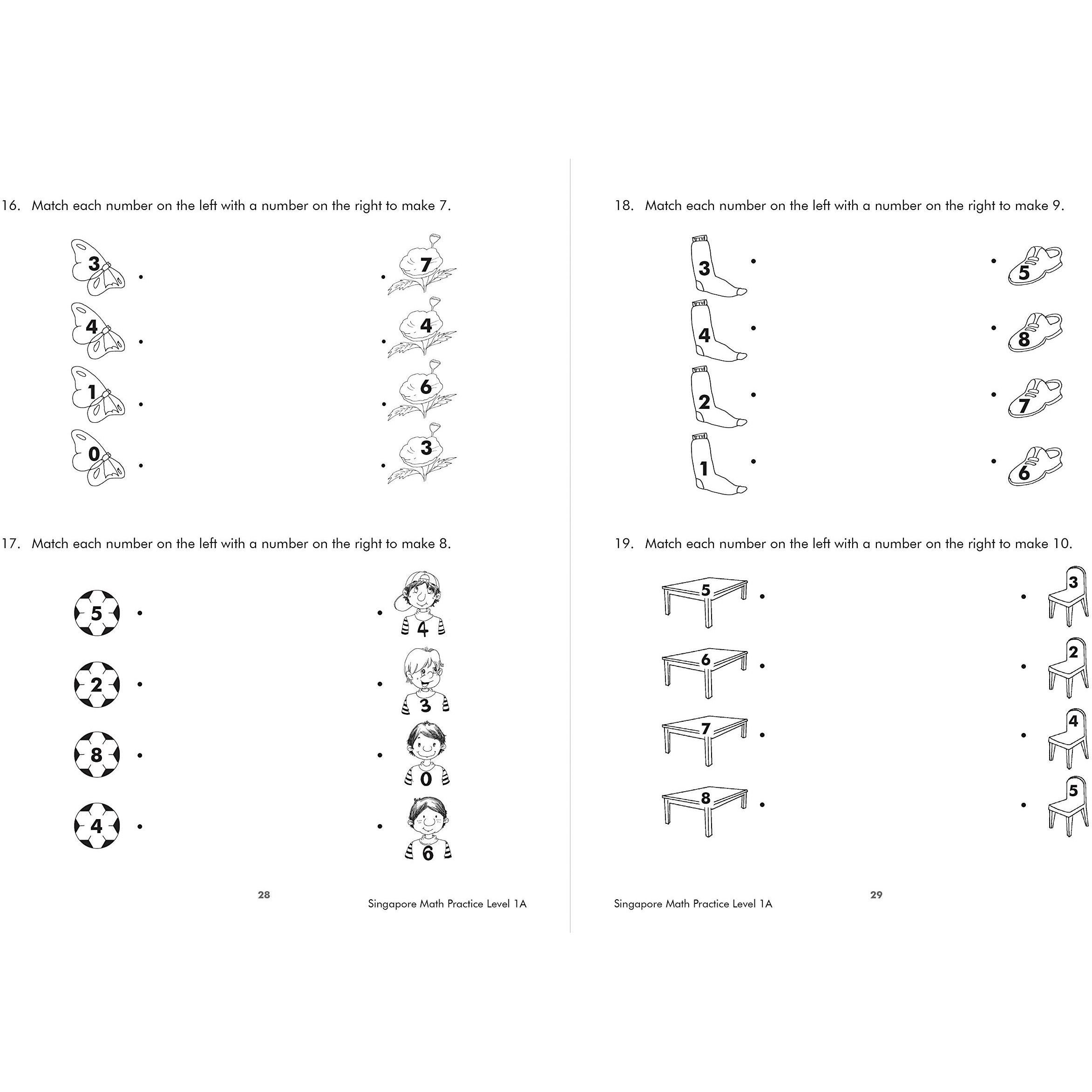 16. Match each number on the left with a number on the right to make 7.

3 • • 7
4 • • 4
1 • • 6
0 • • 3

17. Match each number on the left with a number on the right to make 8.

5 • • 4
2 • • 3
8 • • 0
4 • • 6

28

Singapore Math Practice Level 1A

18. Match each number on the left with a number on the right to make 9.

3 • • 5
4 • • 8
2 • • 7
1 • • 6

19. Match each number on the left with a number on the right to make 10.

5 • • 3
6 • • 2
7 • • 4
8 • • 5

Singapore Math Practice Level 1A

29